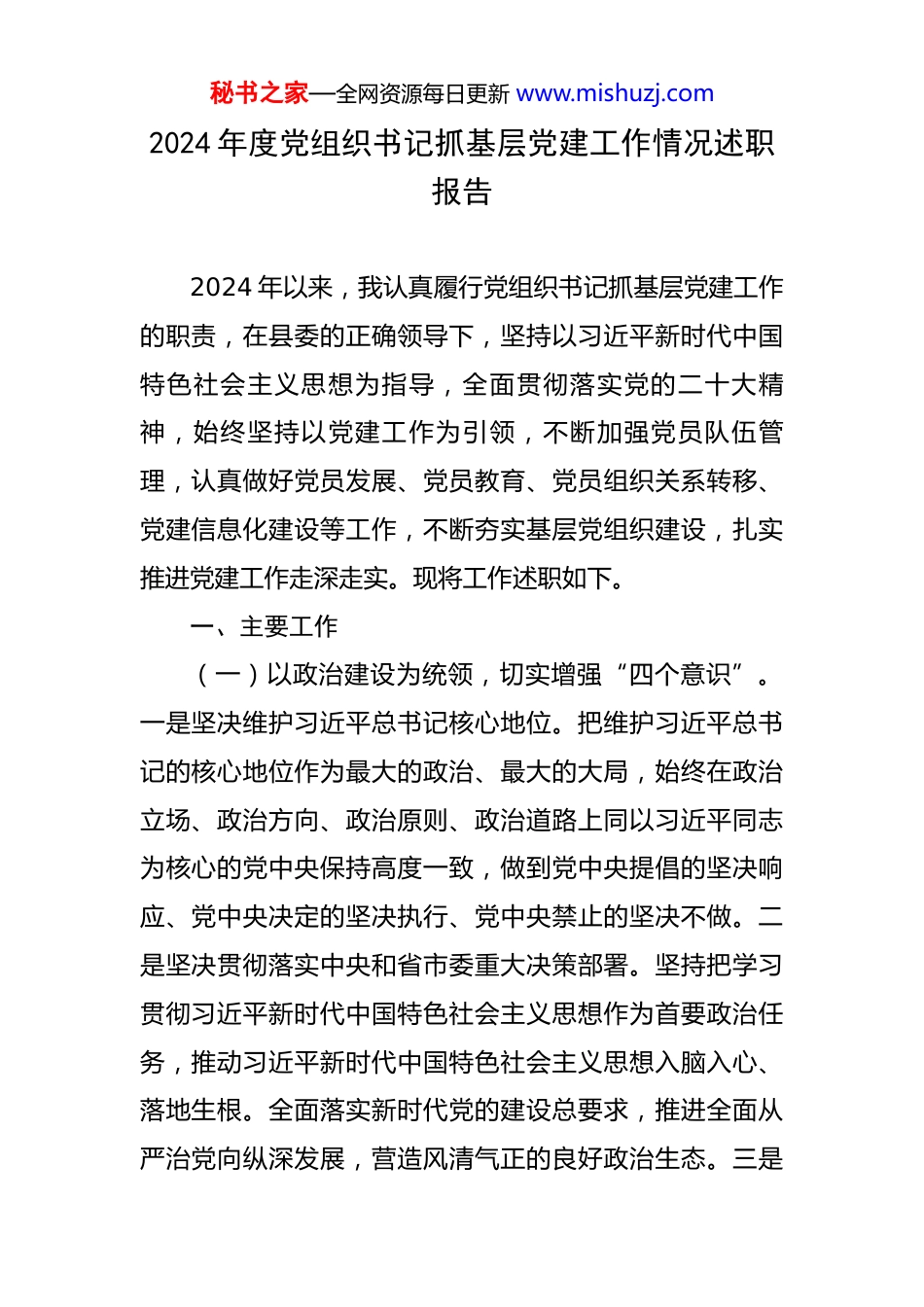 秘书之家—全网资源每日更新 www.mishuzj.com

2024 年度党组织书记抓基层党建工作情况述职报告

2024 年以来，我认真履行党组织书记抓基层党建工作的职责，在县委的正确领导下，坚持以习近平新时代中国特色社会主义思想为指导，全面贯彻落实党的二十大精神，始终坚持以党建工作为引领，不断加强党员队伍管理，认真做好党员发展、党员教育、党员组织关系转移、党建信息化建设等工作，不断夯实基层党组织建设，扎实推进党建工作走深走实。现将工作述职如下。

一、主要工作

（一）以政治建设为统领，切实增强“四个意识”。一是坚决维护习近平总书记核心地位。把维护习近平总书记的核心地位作为最大的政治、最大的大局，始终在政治立场、政治方向、政治原则、政治道路上同以习近平同志为核心的党中央保持高度一致，做到党中央提倡的坚决响应、党中央决定的坚决执行、党中央禁止的坚决不做。二是坚决贯彻落实中央和省市委重大决策部署。坚持把学习贯彻习近平新时代中国特色社会主义思想作为首要政治任务，推动习近平新时代中国特色社会主义思想入脑入心、落地生根。全面落实新时代党的建设总要求，推进全面从严治党向纵深发展，营造风清气正的良好政治生态。三是